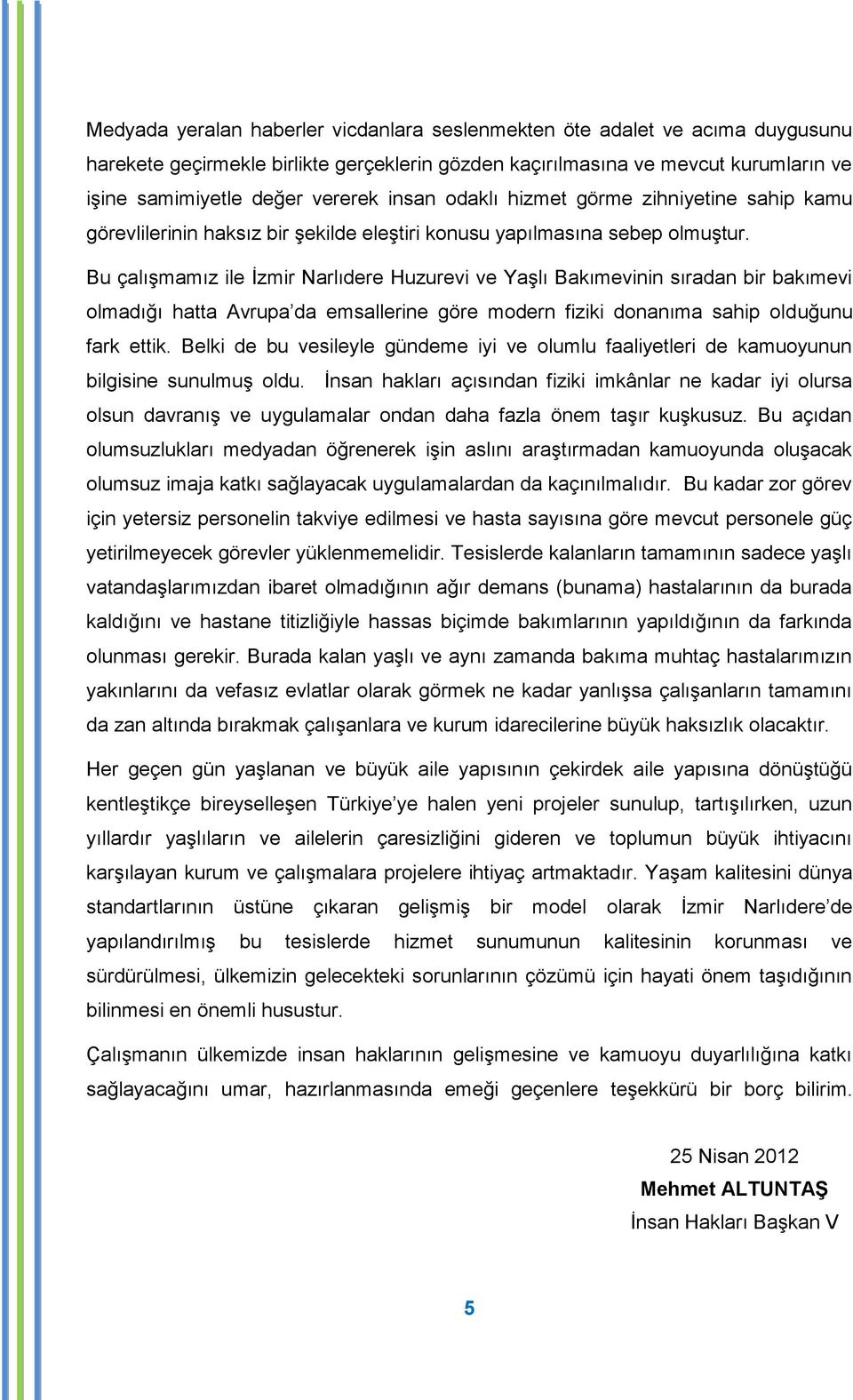 Medyada yeralan haberler vicdanlara seslenmekten öte adalet ve acıma duygusunu harekete geçirmekle birlikte gerçeklerin gözden kaçırılmasına ve mevcut kurumların ve işine samimiyetle değer vererek insan odaklı hizmet görme zihniyetine sahip kamu görevlilerinin haksız bir şekilde eleştiri konusu yapılmasına sebep olmuştur.

Bu çalışmamız ile İzmir Narlıdere Huzurevi ve Yaşlı Bakımevinin sıradan bir bakımevi olmadığı hatta Avrupa'da emsallerine göre modern fiziki donanıma sahip olduğunu fark ettik. Belki de bu vesileyle gündeme iyi ve olumlu faaliyetleri de kamuoyunun bilgisine sunulmuş oldu. İnsan hakları açısından fiziki imkânlar ne kadar iyi olursa olsun davranış ve uygulamalar ondan daha fazla önem taşır kuşkusuz. Bu açıdan olumsuzlukları medyadan öğrenerek işin aslını araştırmadan kamuoyunda oluşacak olumsuz imaja katkı sağlayacak uygulamalardan da kaçınılmalıdır. Bu kadar zor görev için yetersiz personelin takviye edilmesi ve hasta sayısına göre mevcut personele güç yetirilmeyecek görevler yüklenmemelidir. Tesislerde kalanların tamamının sadece yaşlı vatandaşlarımızdan ibaret olmadığının ağır demans (bunama) hastalarının da burada kaldığını ve hastane titizliğiyle hassas biçimde bakımlarının yapıldığının da farkında olunması gerekir. Burada kalan yaşlı ve aynı zamanda bakıma muhtaç hastalarımızın yakınlarını da vefasız evlatlar olarak görmek ne kadar yanlışsa çalışanların tamamını da zan altında bırakmak çalışanlara ve kurum idarecilerine büyük haksızlık olacaktır.

Her geçen gün yaşlanan ve büyük aile yapısının çekirdek aile yapısına dönüştüğü kentleştikçe bireyselleşen Türkiye'ye halen yeni projeler sunulup, tartışılırken, uzun yıllardır yaşlıların ve ailelerin çaresizliğini gideren ve toplumun büyük ihtiyacını karşılayan kurum ve çalışmalara projelere ihtiyaç artmaktadır. Yaşam kalitesini dünya standartlarının üstüne çıkaran gelişmiş bir model olarak İzmir Narlıdere'de yapılandırılmış bu tesislerde hizmet sunumunun kalitesinin korunması ve sürdürülmesi, ülkemizin gelecekteki sorunlarının çözümü için hayati önem taşıdığının bilinmesi en önemli husustur.

Çalışmanın ülkemizde insan haklarının gelişmesine ve kamuoyu duyarlılığına katkı sağlayacağını umar, hazırlanmasında emeği geçenlere teşekkürü bir borç bilirim.

25 Nisan 2012
Mehmet ALTUNTAŞ
İnsan Hakları Başkan V

5